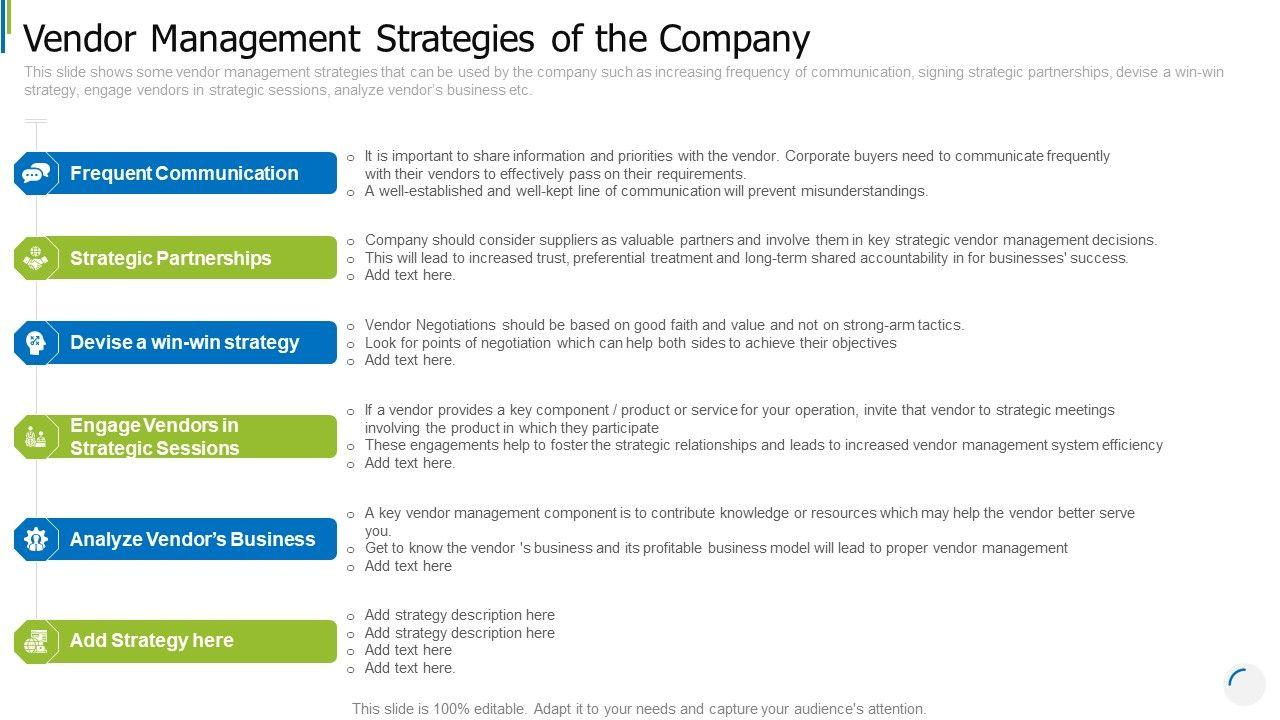 Vendor Management Strategies of the Company

This slide shows some vendor management strategies that can be used by the company such as increasing frequency of communication, signing strategic partnerships, devise a win-win strategy, engage vendors in strategic sessions, analyze vendor's business etc.

Frequent Communication

o It is important to share information and priorities with the vendor. Corporate buyers need to communicate frequently with their vendors to effectively pass on their requirements.
o A well-established and well-kept line of communication will prevent misunderstandings.

Strategic Partnerships

o Company should consider suppliers as valuable partners and involve them in key strategic vendor management decisions.
o This will lead to increased trust, preferential treatment and long-term shared accountability in for businesses' success.
o Add text here.

Devise a win-win strategy

o Vendor Negotiations should be based on good faith and value and not on strong-arm tactics.
o Look for points of negotiation which can help both sides to achieve their objectives
o Add text here.

Engage Vendors in Strategic Sessions

o If a vendor provides a key component / product or service for your operation, invite that vendor to strategic meetings involving the product in which they participate
o These engagements help to foster the strategic relationships and leads to increased vendor management system efficiency
o Add text here.

Analyze Vendor's Business

o A key vendor management component is to contribute knowledge or resources which may help the vendor better serve you.
o Get to know the vendor 's business and its profitable business model will lead to proper vendor management
o Add text here

Add Strategy here

o Add strategy description here
o Add strategy description here
o Add text here
o Add text here.

This slide is 100% editable. Adapt it to your needs and capture your audience's attention.